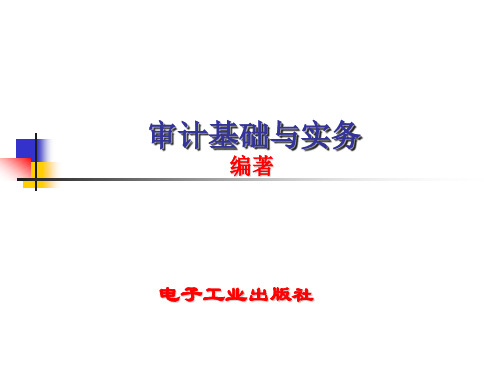 审计基础与实务

编著

电子工业出版社